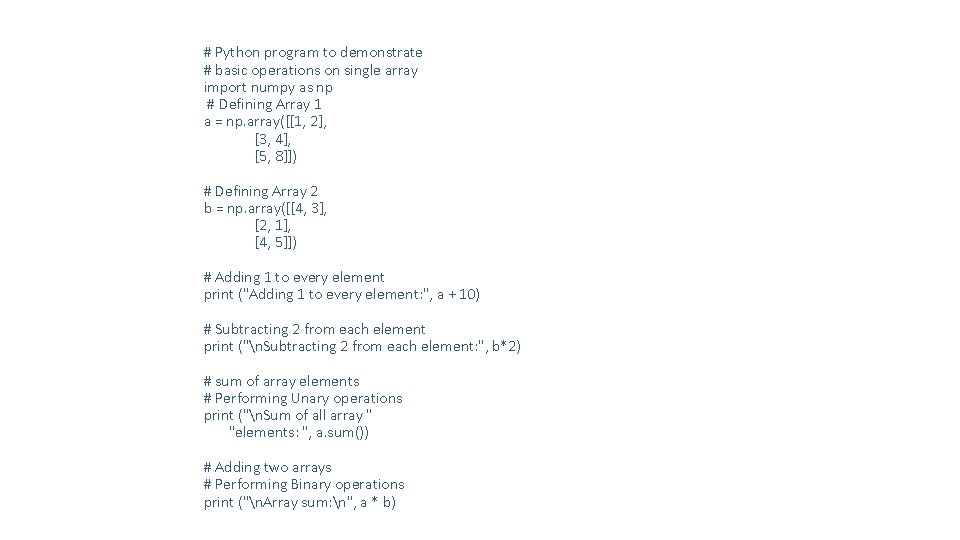 # Python program to demonstrate
# basic operations on single array
import numpy as np
 # Defining Array 1
a = np.array([[1, 2],
              [3, 4],
              [5, 8]])

# Defining Array 2
b = np.array([[4, 3],
              [2, 1],
              [4, 5]])

# Adding 1 to every element
print ("Adding 1 to every element:", a + 10)

# Subtracting 2 from each element
print ("\nSubtracting 2 from each element:", b*2)

# sum of array elements
# Performing Unary operations
print ("\nSum of all array "
       "elements: ", a.sum())

# Adding two arrays
# Performing Binary operations
print ("\nArray sum:\n", a * b)